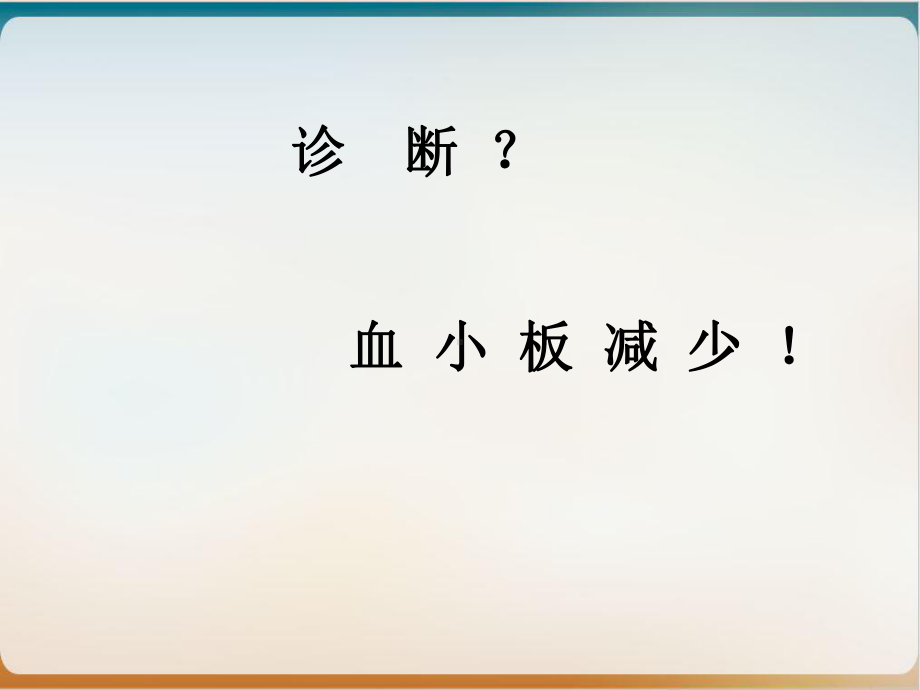 诊 断 ？

血 小 板 减 少 ！